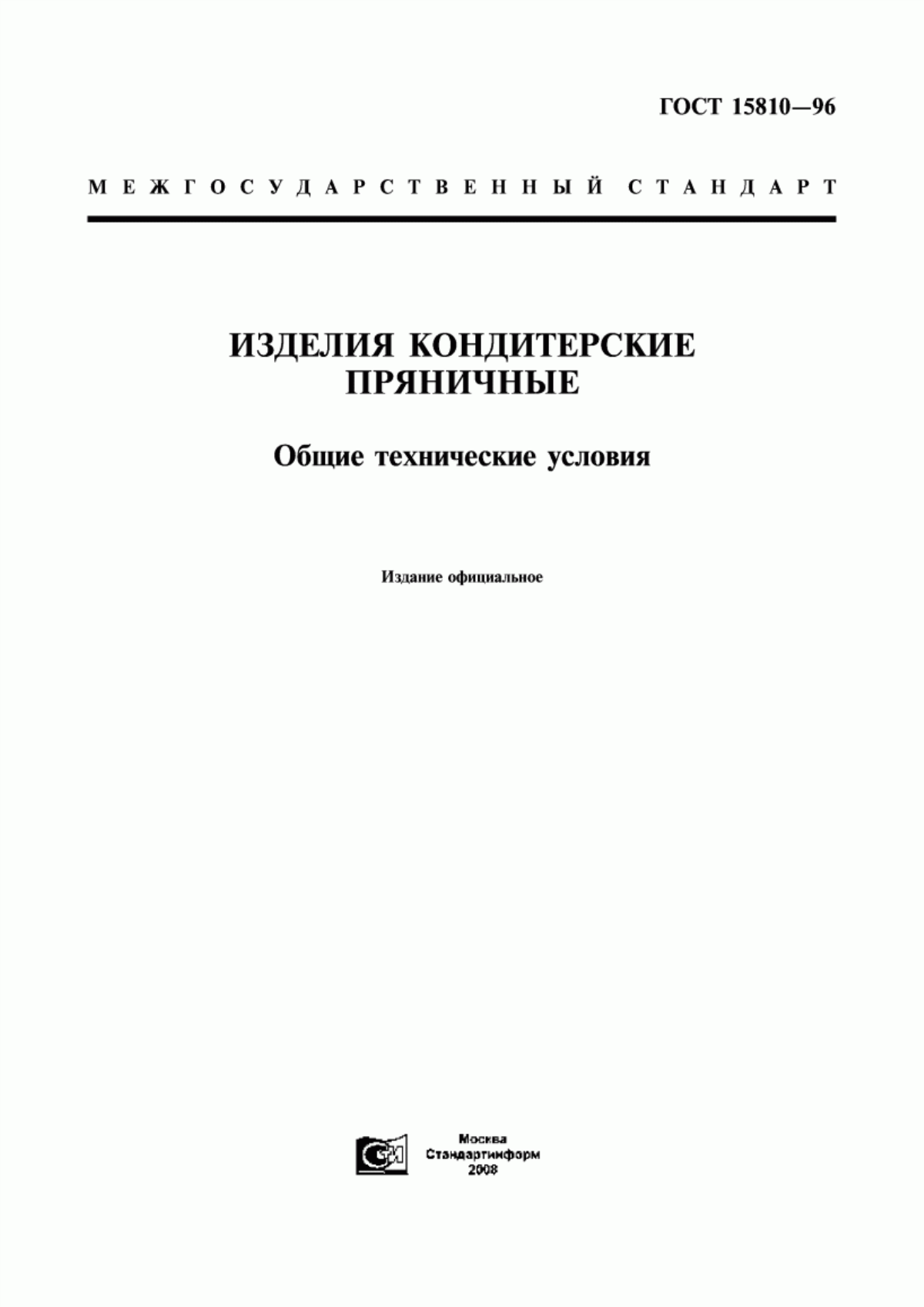 ГОСТ 15810—96

МЕЖГОСУДАРСТВЕННЫЙ СТАНДАРТ

ИЗДЕЛИЯ КОНДИТЕРСКИЕ ПРЯНИЧНЫЕ

Общие технические условия

Издание официальное

СИ

Москва
Стандартинформ
2008